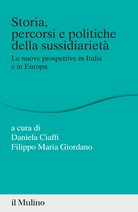 Storia, percorsi e politiche della sussidiarietà

Le nuove prospettive in Italia e in Europa

a cura di
Daniela Ciaffi
Filippo Maria Giordano

il Mulino